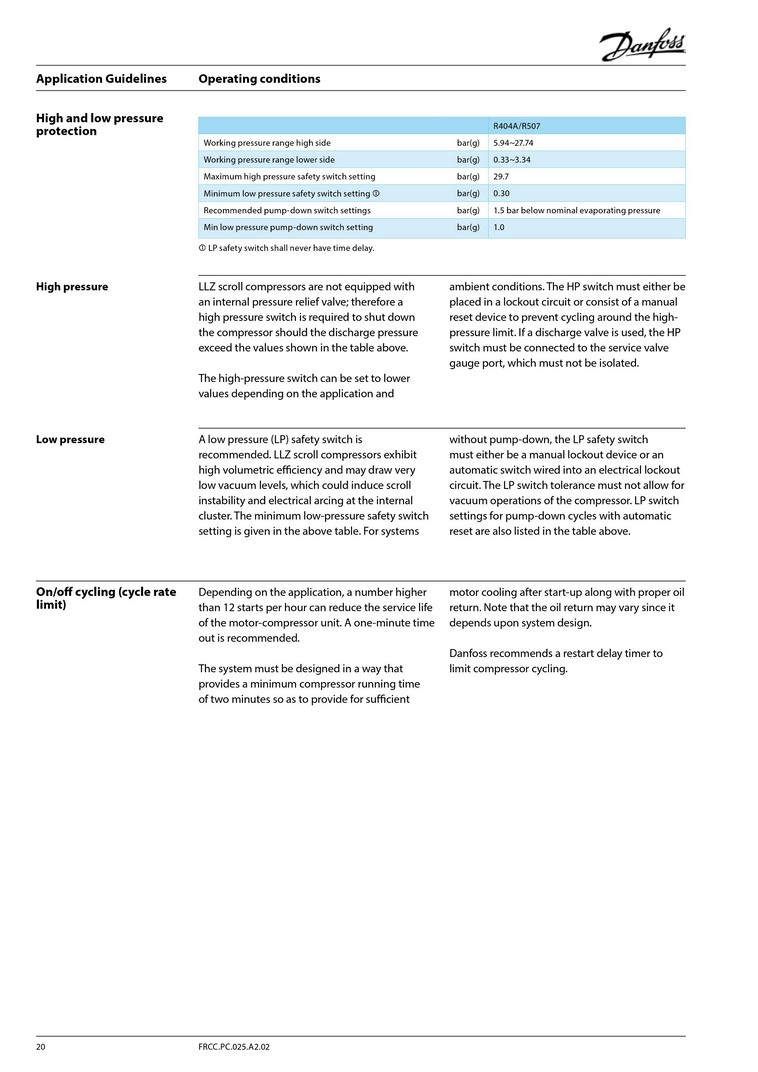 Danfoss

Application Guidelines Operating conditions

High and low pressure protection

| | | R404A/R507 |
|---|---|---|
| Working pressure range high side | bar(g) | 5.94~27.74 |
| Working pressure range lower side | bar(g) | 0.33~3.34 |
| Maximum high pressure safety switch setting | bar(g) | 29.7 |
| Minimum low pressure safety switch setting ① | bar(g) | 0.30 |
| Recommended pump-down switch settings | bar(g) | 1.5 bar below nominal evaporating pressure |
| Min low pressure pump-down switch setting | bar(g) | 1.0 |

① LP safety switch shall never have time delay.

High pressure

LLZ scroll compressors are not equipped with an internal pressure relief valve; therefore a high pressure switch is required to shut down the compressor should the discharge pressure exceed the values shown in the table above.

The high-pressure switch can be set to lower values depending on the application and ambient conditions. The HP switch must either be placed in a lockout circuit or consist of a manual reset device to prevent cycling around the high-pressure limit. If a discharge valve is used, the HP switch must be connected to the service valve gauge port, which must not be isolated.

Low pressure

A low pressure (LP) safety switch is recommended. LLZ scroll compressors exhibit high volumetric efficiency and may draw very low vacuum levels, which could induce scroll instability and electrical arcing at the internal cluster. The minimum low-pressure safety switch setting is given in the above table. For systems without pump-down, the LP safety switch must either be a manual lockout device or an automatic switch wired into an electrical lockout circuit. The LP switch tolerance must not allow for vacuum operations of the compressor. LP switch settings for pump-down cycles with automatic reset are also listed in the table above.

On/off cycling (cycle rate limit)

Depending on the application, a number higher than 12 starts per hour can reduce the service life of the motor-compressor unit. A one-minute time out is recommended.

The system must be designed in a way that provides a minimum compressor running time of two minutes so as to provide for sufficient motor cooling after start-up along with proper oil return. Note that the oil return may vary since it depends upon system design.

Danfoss recommends a restart delay timer to limit compressor cycling.

20 FRCC.PC.025.A2.02